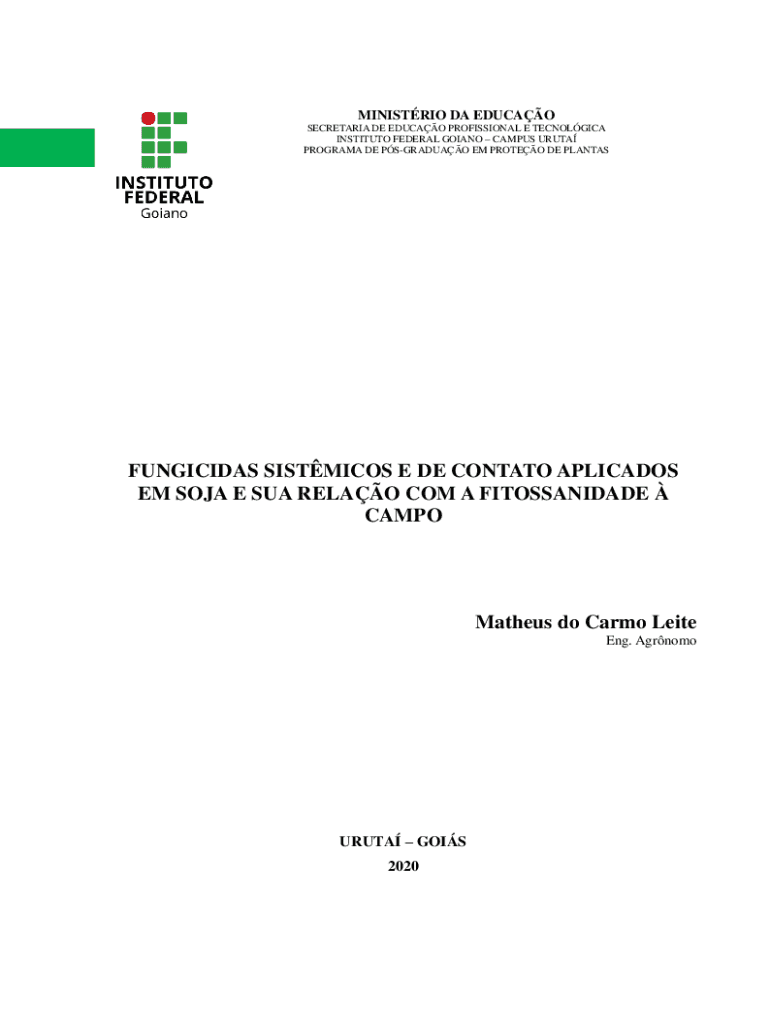 INSTITUTO FEDERAL
Goiano

MINISTÉRIO DA EDUCAÇÃO
SECRETARIA DE EDUCAÇÃO PROFISSIONAL E TECNOLÓGICA
INSTITUTO FEDERAL GOIANO – CAMPUS URUTAÍ
PROGRAMA DE PÓS-GRADUAÇÃO EM PROTEÇÃO DE PLANTAS

FUNGICIDAS SISTÊMICOS E DE CONTATO APLICADOS EM SOJA E SUA RELAÇÃO COM A FITOSSANIDADE À CAMPO

Matheus do Carmo Leite
Eng. Agrônomo

URUTAÍ – GOIÁS
2020